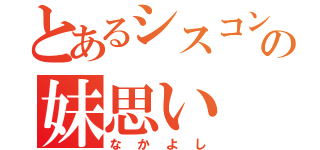 とあるシスコンの
妹思い
なかよし